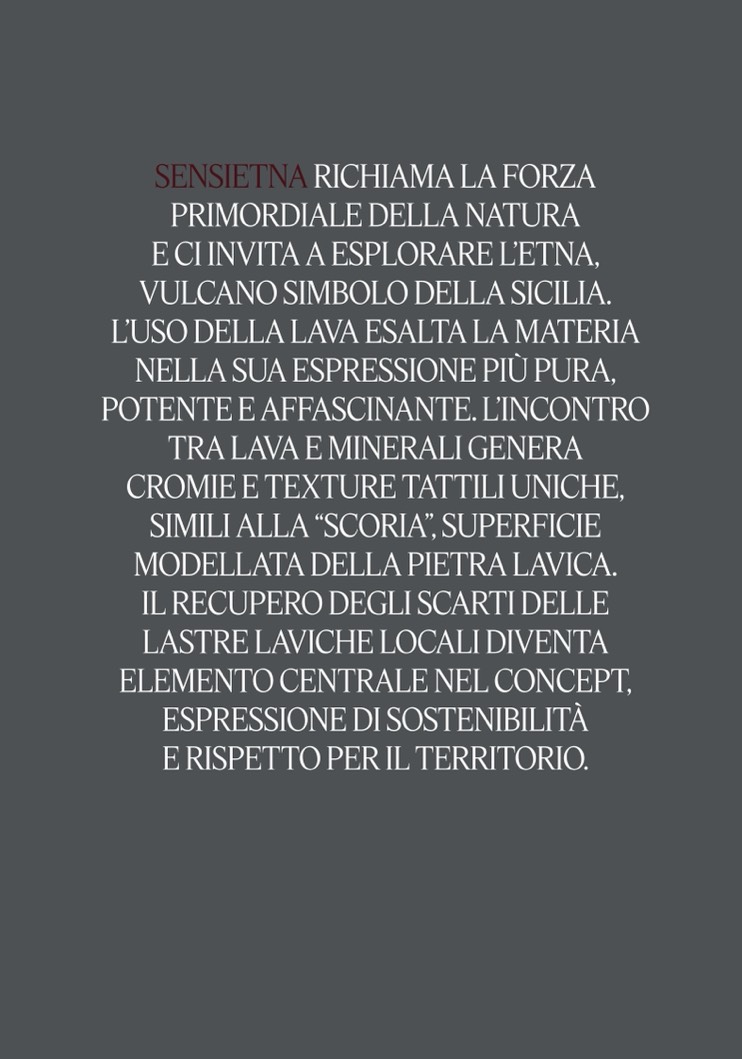 SENSIETNA RICHIAMA LA FORZA PRIMORDIALE DELLA NATURA E CI INVITA A ESPLORARE L'ETNA, VULCANO SIMBOLO DELLA SICILIA. L'USO DELLA LAVA ESALTA LA MATERIA NELLA SUA ESPRESSIONE PIÙ PURA, POTENTE E AFFASCINANTE. L'INCONTRO TRA LAVA E MINERALI GENERA CROMIE E TEXTURE TATTILI UNICHE, SIMILI ALLA "SCORIA", SUPERFICIE MODELLATA DELLA PIETRA LAVICA. IL RECUPERO DEGLI SCARTI DELLE LASTRE LAVICHE LOCALI DIVENTA ELEMENTO CENTRALE NEL CONCEPT, ESPRESSIONE DI SOSTENIBILITÀ E RISPETTO PER IL TERRITORIO.